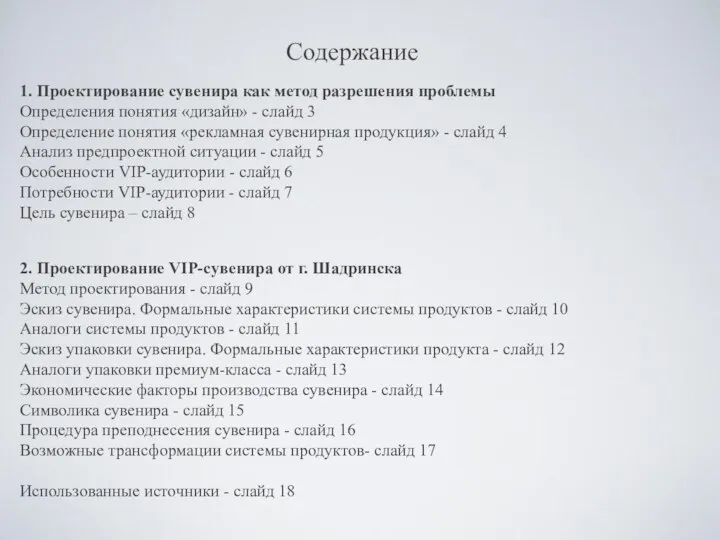 Содержание

1. Проектирование сувенира как метод разрешения проблемы
Определения понятия «дизайн» - слайд 3
Определение понятия «рекламная сувенирная продукция» - слайд 4
Анализ предпроектной ситуации - слайд 5
Особенности VIP-аудитории - слайд 6
Потребности VIP-аудитории - слайд 7
Цель сувенира – слайд 8

2. Проектирование VIP-сувенира от г. Шадринска
Метод проектирования - слайд 9
Эскиз сувенира. Формальные характеристики системы продуктов - слайд 10
Аналоги системы продуктов - слайд 11
Эскиз упаковки сувенира. Формальные характеристики продукта - слайд 12
Аналоги упаковки премиум-класса - слайд 13
Экономические факторы производства сувенира - слайд 14
Символика сувенира - слайд 15
Процедура преподнесения сувенира - слайд 16
Возможные трансформации системы продуктов- слайд 17

Использованные источники - слайд 18